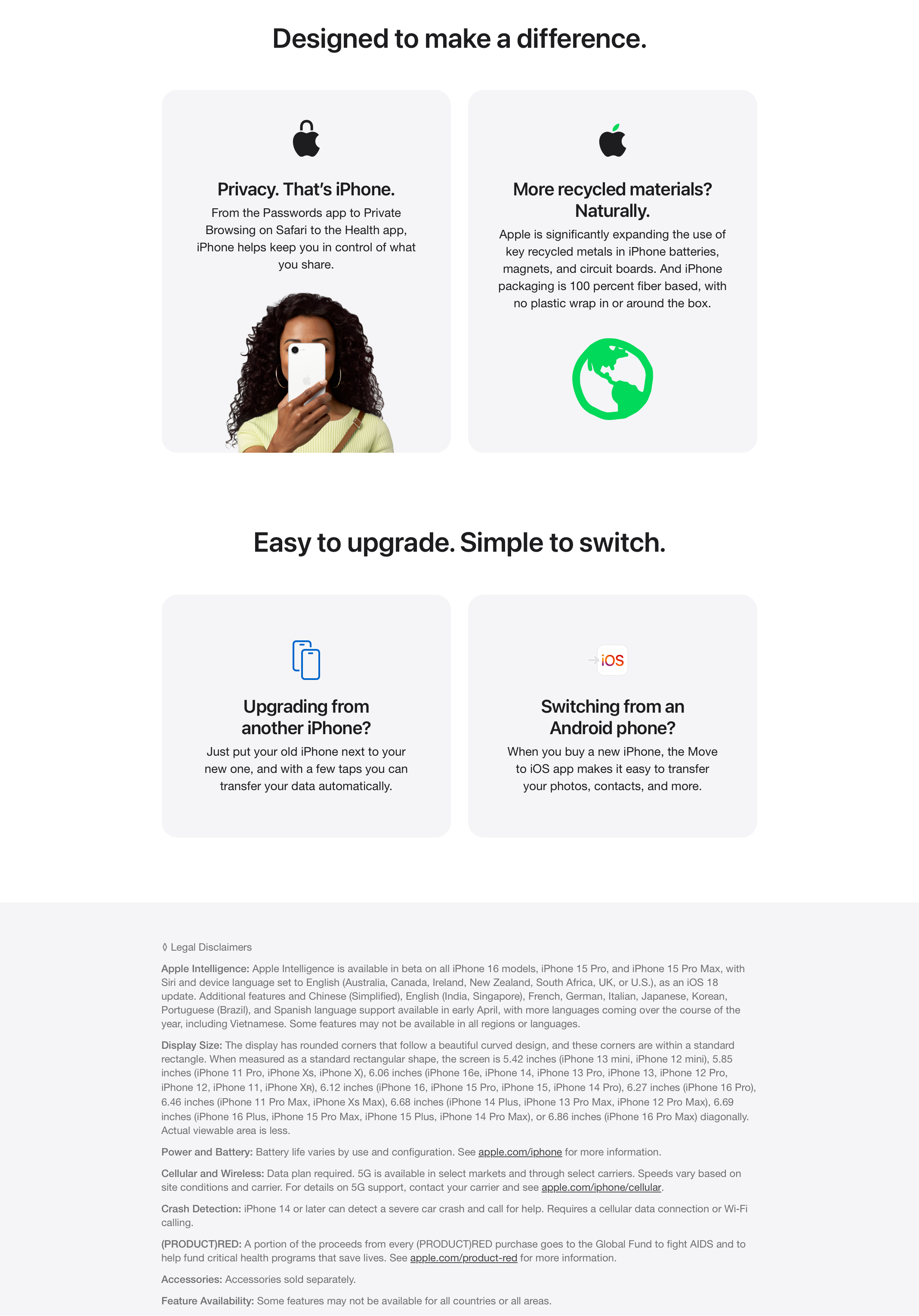 Designed to make a difference.

Privacy. That's iPhone.

From the Passwords app to Private Browsing on Safari to the Health app, iPhone helps keep you in control of what you share.

More recycled materials? Naturally.

Apple is significantly expanding the use of key recycled metals in iPhone batteries, magnets, and circuit boards. And iPhone packaging is 100 percent fiber based, with no plastic wrap in or around the box.

Easy to upgrade. Simple to switch.

Upgrading from another iPhone?

Just put your old iPhone next to your new one, and with a few taps you can transfer your data automatically.

iOS

Switching from an Android phone?

When you buy a new iPhone, the Move to iOS app makes it easy to transfer your photos, contacts, and more.

◊ Legal Disclaimers

Apple Intelligence: Apple Intelligence is available in beta on all iPhone 16 models, iPhone 15 Pro, and iPhone 15 Pro Max, with Siri and device language set to English (Australia, Canada, Ireland, New Zealand, South Africa, UK, or U.S.), as an iOS 18 update. Additional features and Chinese (Simplified), English (India, Singapore), French, German, Italian, Japanese, Korean, Portuguese (Brazil), and Spanish language support available in early April, with more languages coming over the course of the year, including Vietnamese. Some features may not be available in all regions or languages.

Display Size: The display has rounded corners that follow a beautiful curved design, and these corners are within a standard rectangle. When measured as a standard rectangular shape, the screen is 5.42 inches (iPhone 13 mini, iPhone 12 mini), 5.85 inches (iPhone 11 Pro, iPhone Xs, iPhone X), 6.06 inches (iPhone 16e, iPhone 14, iPhone 13 Pro, iPhone 13, iPhone 12 Pro, iPhone 12, iPhone 11, iPhone Xʀ), 6.12 inches (iPhone 16, iPhone 15 Pro, iPhone 15, iPhone 14 Pro), 6.27 inches (iPhone 16 Pro), 6.46 inches (iPhone 11 Pro Max, iPhone Xs Max), 6.68 inches (iPhone 14 Plus, iPhone 13 Pro Max, iPhone 12 Pro Max), 6.69 inches (iPhone 16 Plus, iPhone 15 Pro Max, iPhone 15 Plus, iPhone 14 Pro Max), or 6.86 inches (iPhone 16 Pro Max) diagonally. Actual viewable area is less.

Power and Battery: Battery life varies by use and configuration. See apple.com/iphone for more information.

Cellular and Wireless: Data plan required. 5G is available in select markets and through select carriers. Speeds vary based on site conditions and carrier. For details on 5G support, contact your carrier and see apple.com/iphone/cellular.

Crash Detection: iPhone 14 or later can detect a severe car crash and call for help. Requires a cellular data connection or Wi-Fi calling.

(PRODUCT)RED: A portion of the proceeds from every (PRODUCT)RED purchase goes to the Global Fund to fight AIDS and to help fund critical health programs that save lives. See apple.com/product-red for more information.

Accessories: Accessories sold separately.

Feature Availability: Some features may not be available for all countries or all areas.